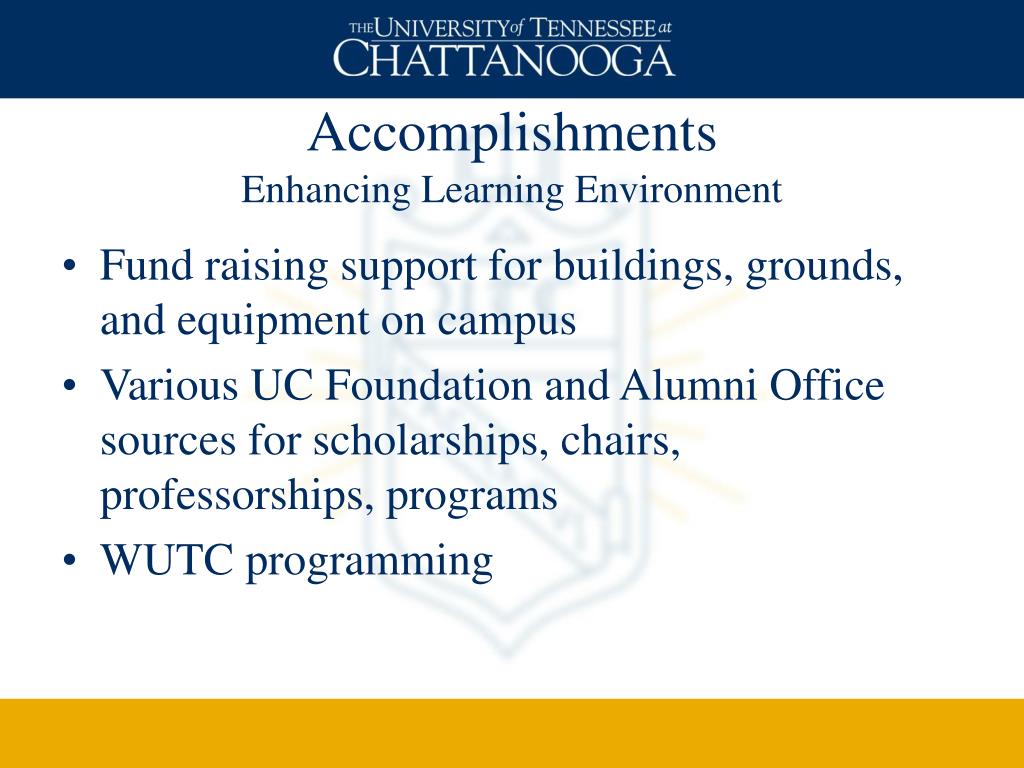 THE UNIVERSITY of TENNESSEE at CHATTANOOGA

Accomplishments
Enhancing Learning Environment

• Fund raising support for buildings, grounds, and equipment on campus
• Various UC Foundation and Alumni Office sources for scholarships, chairs, professorships, programs
• WUTC programming